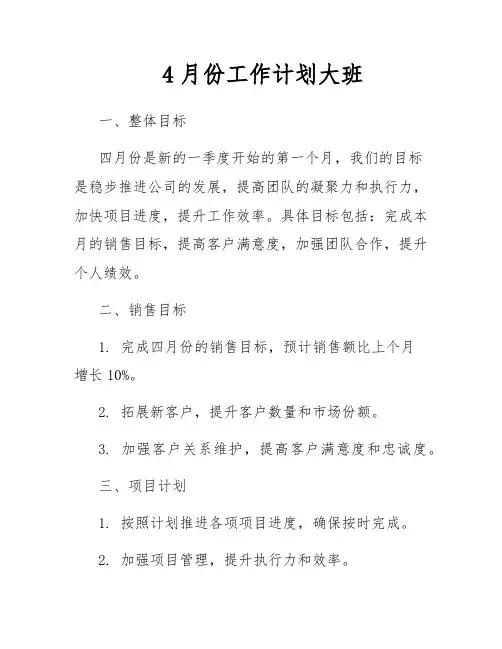 4 月份工作计划大班

一、整体目标

四月份是新的一季度开始的第一个月，我们的目标是稳步推进公司的发展，提高团队的凝聚力和执行力，加快项目进度，提升工作效率。具体目标包括：完成本月的销售目标，提高客户满意度，加强团队合作，提升个人绩效。

二、销售目标

1. 完成四月份的销售目标，预计销售额比上个月增长 10%。

2. 拓展新客户，提升客户数量和市场份额。

3. 加强客户关系维护，提高客户满意度和忠诚度。

三、项目计划

1. 按照计划推进各项项目进度，确保按时完成。

2. 加强项目管理，提升执行力和效率。